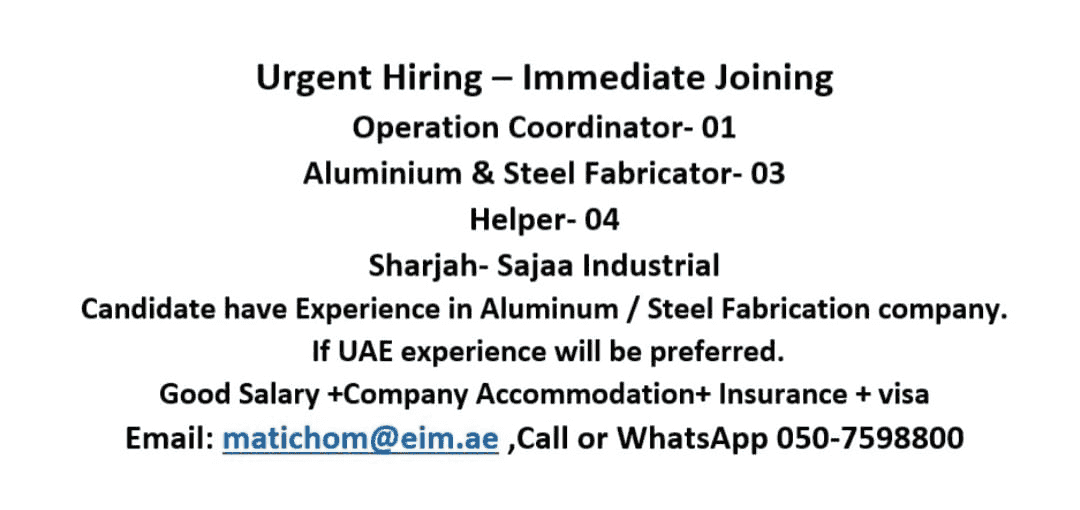 Urgent Hiring – Immediate Joining
Operation Coordinator- 01
Aluminium & Steel Fabricator- 03
Helper- 04
Sharjah- Sajaa Industrial
Candidate have Experience in Aluminum / Steel Fabrication company.
If UAE experience will be preferred.
Good Salary +Company Accommodation+ Insurance + visa
Email: matichom@eim.ae ,Call or WhatsApp 050-7598800